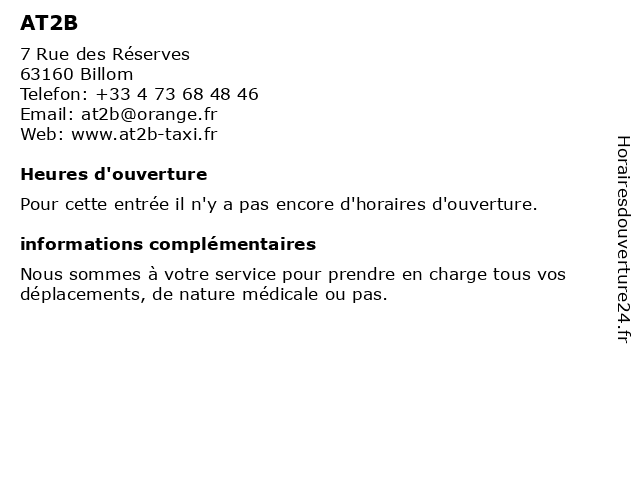 AT2B

7 Rue des Réserves
63160 Billom
Telefon: +33 4 73 68 48 46
Email: at2b@orange.fr
Web: www.at2b-taxi.fr

Heures d'ouverture

Pour cette entrée il n'y a pas encore d'horaires d'ouverture.

informations complémentaires

Nous sommes à votre service pour prendre en charge tous vos déplacements, de nature médicale ou pas.

Horairesdouverture24.fr